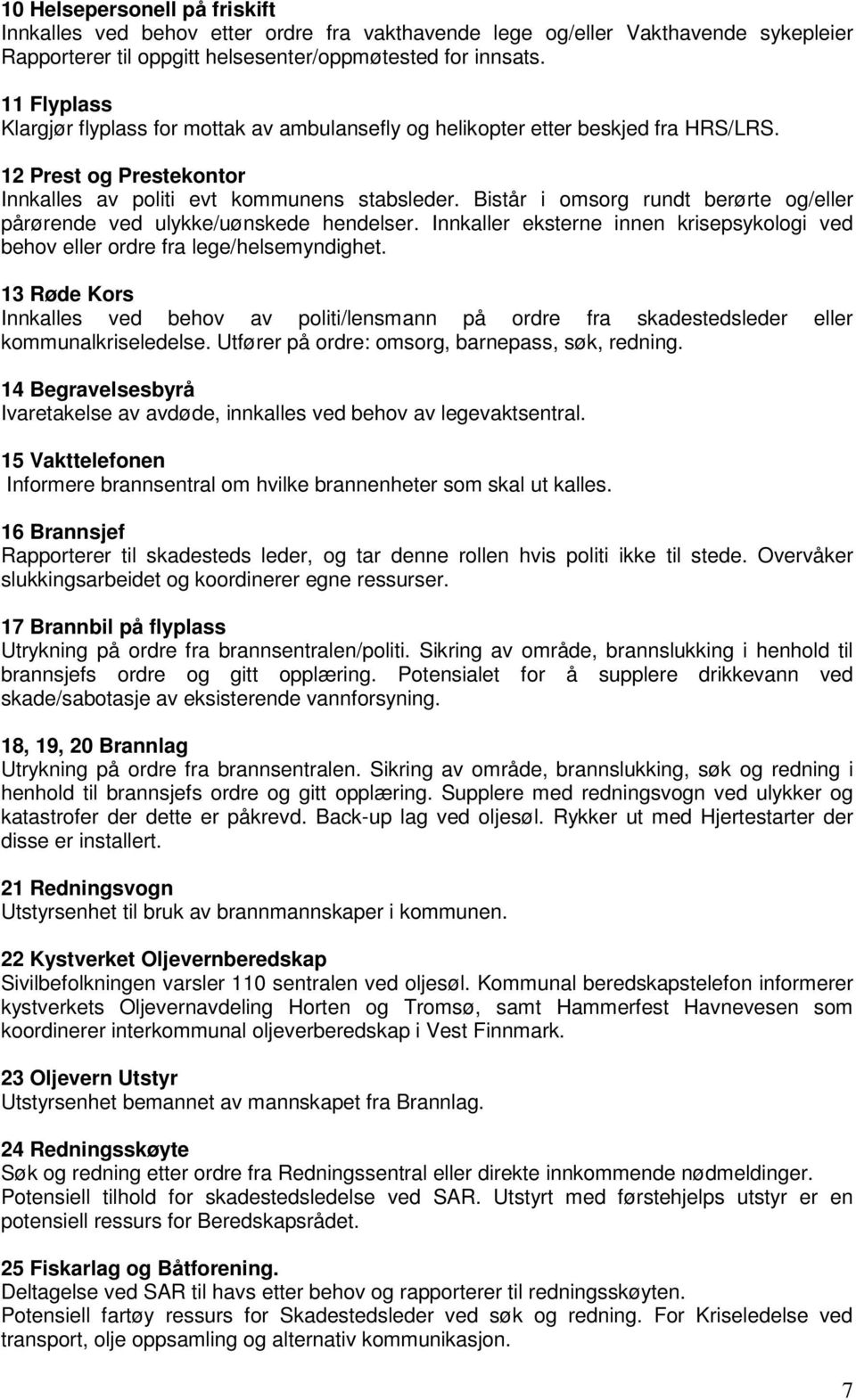 10 Helsepersonell på friskift
Innkalles ved behov etter ordre fra vakthavende lege og/eller Vakthavende sykepleier Rapporterer til oppgitt helsesenter/oppmøtested for innsats.

11 Flyplass
Klargjør flyplass for mottak av ambulansefly og helikopter etter beskjed fra HRS/LRS.

12 Prest og Prestekontor
Innkalles av politi evt kommunens stabsleder. Bistår i omsorg rundt berørte og/eller pårørende ved ulykke/uønskede hendelser. Innkaller eksterne innen krisepsykologi ved behov eller ordre fra lege/helsemyndighet.

13 Røde Kors
Innkalles ved behov av politi/lensmann på ordre fra skadestedsleder eller kommunalkriseledelse. Utfører på ordre: omsorg, barnepass, søk, redning.

14 Begravelsesbyrå
Ivaretakelse av avdøde, innkalles ved behov av legevaktsentral.

15 Vakttelefonen
Informere brannsentral om hvilke brannenheter som skal ut kalles.

16 Brannsjef
Rapporterer til skadesteds leder, og tar denne rollen hvis politi ikke til stede. Overvåker slukkingsarbeidet og koordinerer egne ressurser.

17 Brannbil på flyplass
Utrykning på ordre fra brannsentralen/politi. Sikring av område, brannslukking i henhold til brannsjefs ordre og gitt opplæring. Potensialet for å supplere drikkevann ved skade/sabotasje av eksisterende vannforsyning.

18, 19, 20 Brannlag
Utrykning på ordre fra brannsentralen. Sikring av område, brannslukking, søk og redning i henhold til brannsjefs ordre og gitt opplæring. Supplere med redningsvogn ved ulykker og katastrofer der dette er påkrevd. Back-up lag ved oljesøl. Rykker ut med Hjertestarter der disse er installert.

21 Redningsvogn
Utstyrsenhet til bruk av brannmannskaper i kommunen.

22 Kystverket Oljevernberedskap
Sivilbefolkningen varsler 110 sentralen ved oljesøl. Kommunal beredskapstelefon informerer kystverkets Oljevernavdeling Horten og Tromsø, samt Hammerfest Havnevesen som koordinerer interkommunal oljeverberedskap i Vest Finnmark.

23 Oljevern Utstyr
Utstyrsenhet bemannet av mannskapet fra Brannlag.

24 Redningsskøyte
Søk og redning etter ordre fra Redningssentral eller direkte innkommende nødmeldinger. Potensiell tilhold for skadestedsledelse ved SAR. Utstyrt med førstehjelps utstyr er en potensiell ressurs for Beredskapsrådet.

25 Fiskarlag og Båtforening.
Deltagelse ved SAR til havs etter behov og rapporterer til redningsskøyten.
Potensiell fartøy ressurs for Skadestedsleder ved søk og redning. For Kriseledelse ved transport, olje oppsamling og alternativ kommunikasjon.

7